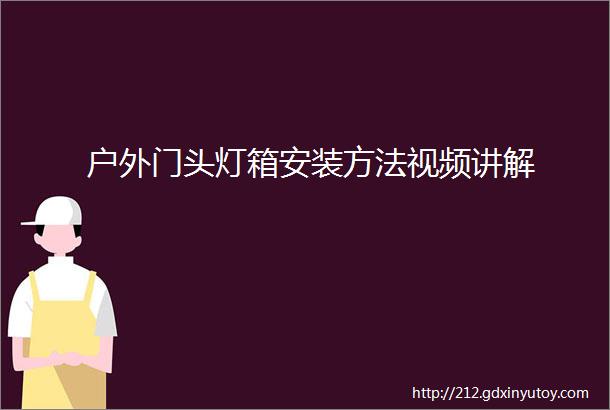 户外门头灯箱安装方法视频讲解

http://212.gdxinyutoy.com